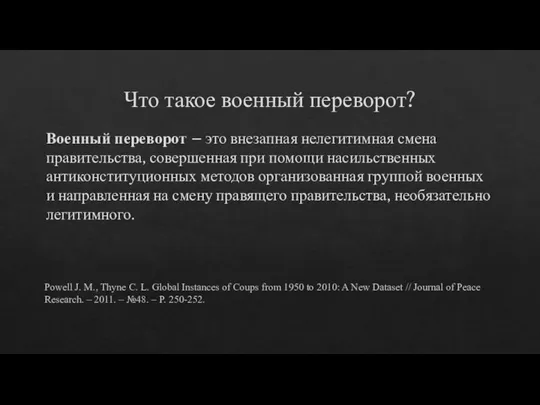 Что такое военный переворот?

Военный переворот – это внезапная нелегитимная смена правительства, совершенная при помощи насильственных антиконституционных методов организованная группой военных и направленная на смену правящего правительства, необязательно легитимного.

Powell J. M., Thyne C. L. Global Instances of Coups from 1950 to 2010: A New Dataset // Journal of Peace Research. – 2011. – №48. – P. 250-252.